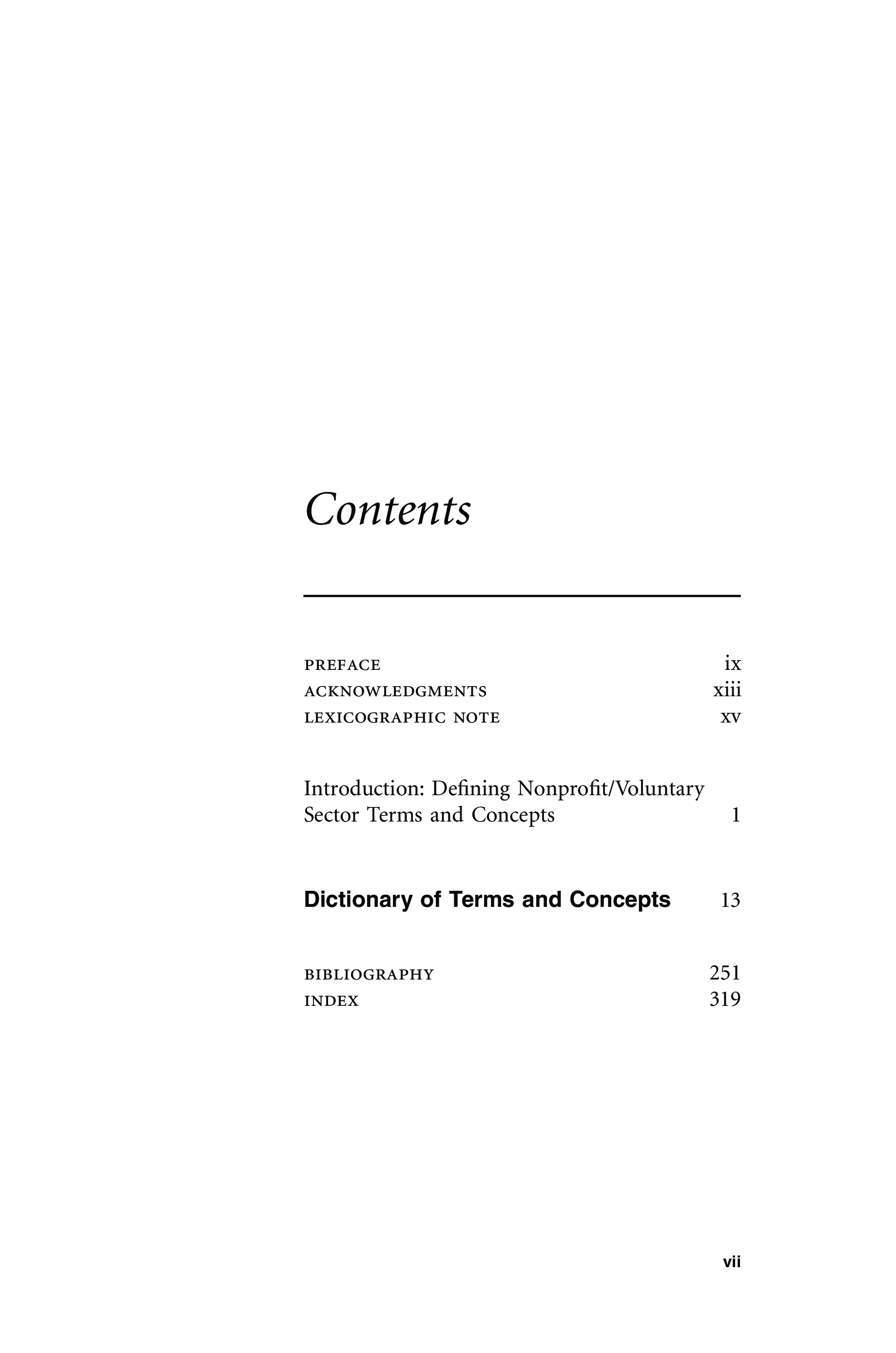 Contents

PREFACE ix
ACKNOWLEDGMENTS xiii
LEXICOGRAPHIC NOTE xv

Introduction: Defining Nonprofit/Voluntary Sector Terms and Concepts 1

Dictionary of Terms and Concepts 13

BIBLIOGRAPHY 251
INDEX 319

vii